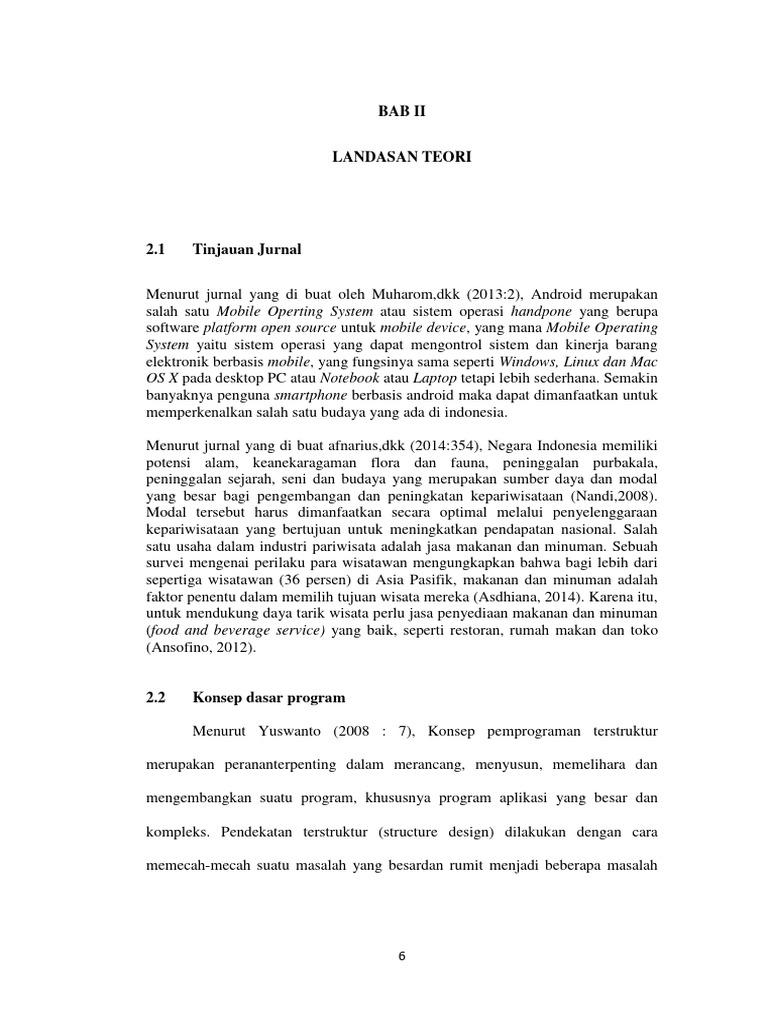 BAB II

LANDASAN TEORI

2.1 Tinjauan Jurnal

Menurut jurnal yang di buat oleh Muharom,dkk (2013:2), Android merupakan salah satu Mobile Operting System atau sistem operasi handpone yang berupa software platform open source untuk mobile device, yang mana Mobile Operating System yaitu sistem operasi yang dapat mengontrol sistem dan kinerja barang elektronik berbasis mobile, yang fungsinya sama seperti Windows, Linux dan Mac OS X pada desktop PC atau Notebook atau Laptop tetapi lebih sederhana. Semakin banyaknya penguna smartphone berbasis android maka dapat dimanfaatkan untuk memperkenalkan salah satu budaya yang ada di indonesia.

Menurut jurnal yang di buat afnarius,dkk (2014:354), Negara Indonesia memiliki potensi alam, keanekaragaman flora dan fauna, peninggalan purbakala, peninggalan sejarah, seni dan budaya yang merupakan sumber daya dan modal yang besar bagi pengembangan dan peningkatan kepariwisataan (Nandi,2008). Modal tersebut harus dimanfaatkan secara optimal melalui penyelenggaraan kepariwisataan yang bertujuan untuk meningkatkan pendapatan nasional. Salah satu usaha dalam industri pariwisata adalah jasa makanan dan minuman. Sebuah survei mengenai perilaku para wisatawan mengungkapkan bahwa bagi lebih dari sepertiga wisatawan (36 persen) di Asia Pasifik, makanan dan minuman adalah faktor penentu dalam memilih tujuan wisata mereka (Asdhiana, 2014). Karena itu, untuk mendukung daya tarik wisata perlu jasa penyediaan makanan dan minuman (food and beverage service) yang baik, seperti restoran, rumah makan dan toko (Ansofino, 2012).

2.2 Konsep dasar program

Menurut Yuswanto (2008 : 7), Konsep pemprograman terstruktur merupakan perananterpenting dalam merancang, menyusun, memelihara dan mengembangkan suatu program, khususnya program aplikasi yang besar dan kompleks. Pendekatan terstruktur (structure design) dilakukan dengan cara memecah-mecah suatu masalah yang besardan rumit menjadi beberapa masalah

6